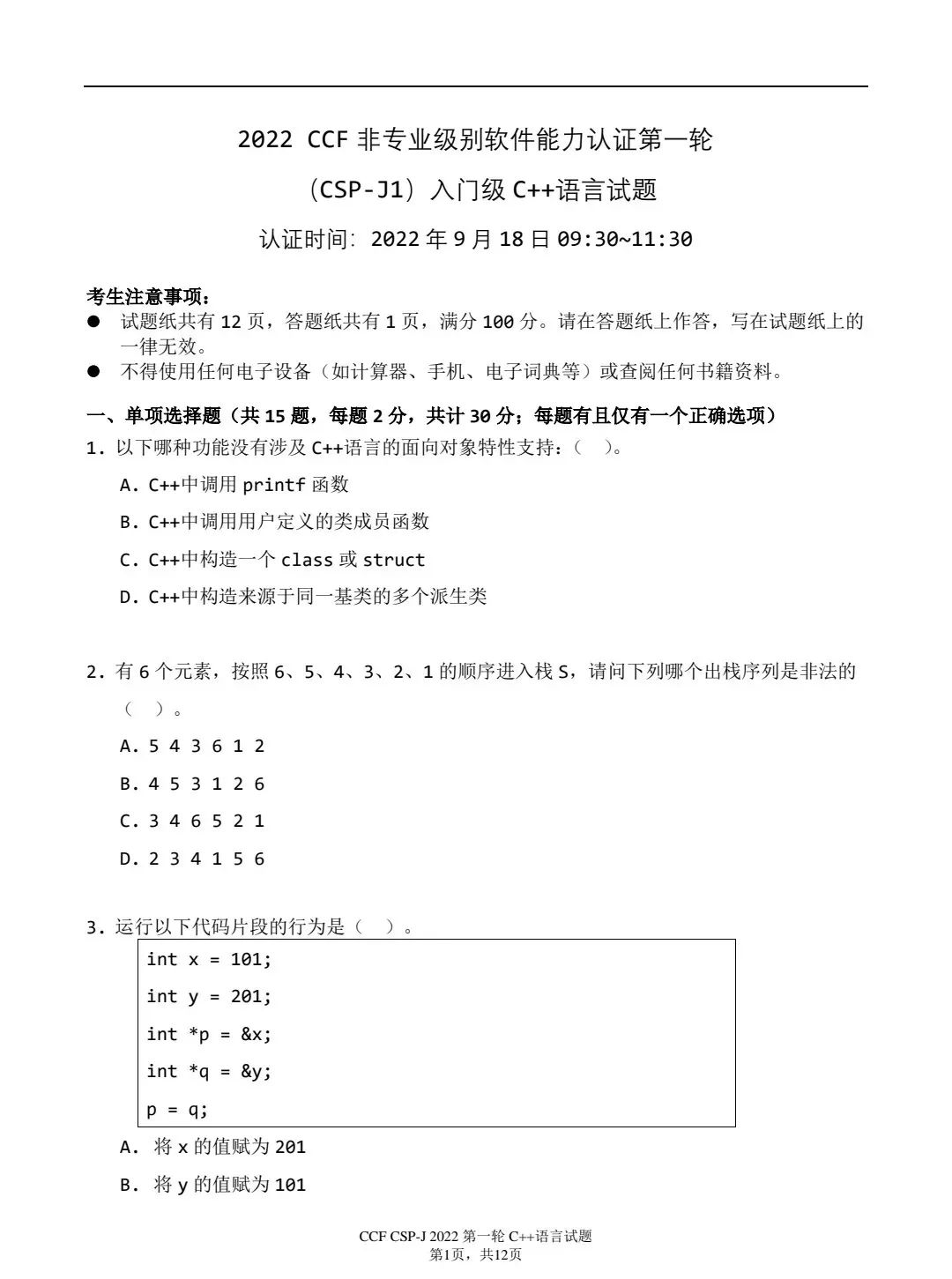 2022 CCF 非专业级别软件能力认证第一轮

（CSP-J1）入门级 C++语言试题

认证时间：2022 年 9 月 18 日 09:30~11:30

考生注意事项：

● 试题纸共有 12 页，答题纸共有 1 页，满分 100 分。请在答题纸上作答，写在试题纸上的一律无效。

● 不得使用任何电子设备（如计算器、手机、电子词典等）或查阅任何书籍资料。

一、单项选择题（共 15 题，每题 2 分，共计 30 分；每题有且仅有一个正确选项）

1. 以下哪种功能没有涉及 C++语言的面向对象特性支持：（ ）。

A. C++中调用 printf 函数

B. C++中调用用户定义的类成员函数

C. C++中构造一个 class 或 struct

D. C++中构造来源于同一基类的多个派生类

2. 有 6 个元素，按照 6、5、4、3、2、1 的顺序进入栈 S，请问下列哪个出栈序列是非法的（ ）。

A. 5 4 3 6 1 2

B. 4 5 3 1 2 6

C. 3 4 6 5 2 1

D. 2 3 4 1 5 6

3. 运行以下代码片段的行为是（ ）。

int x = 101;
int y = 201;
int *p = &x;
int *q = &y;
p = q;

A. 将 x 的值赋为 201

B. 将 y 的值赋为 101

CCF CSP-J 2022 第一轮 C++语言试题
第1页，共12页